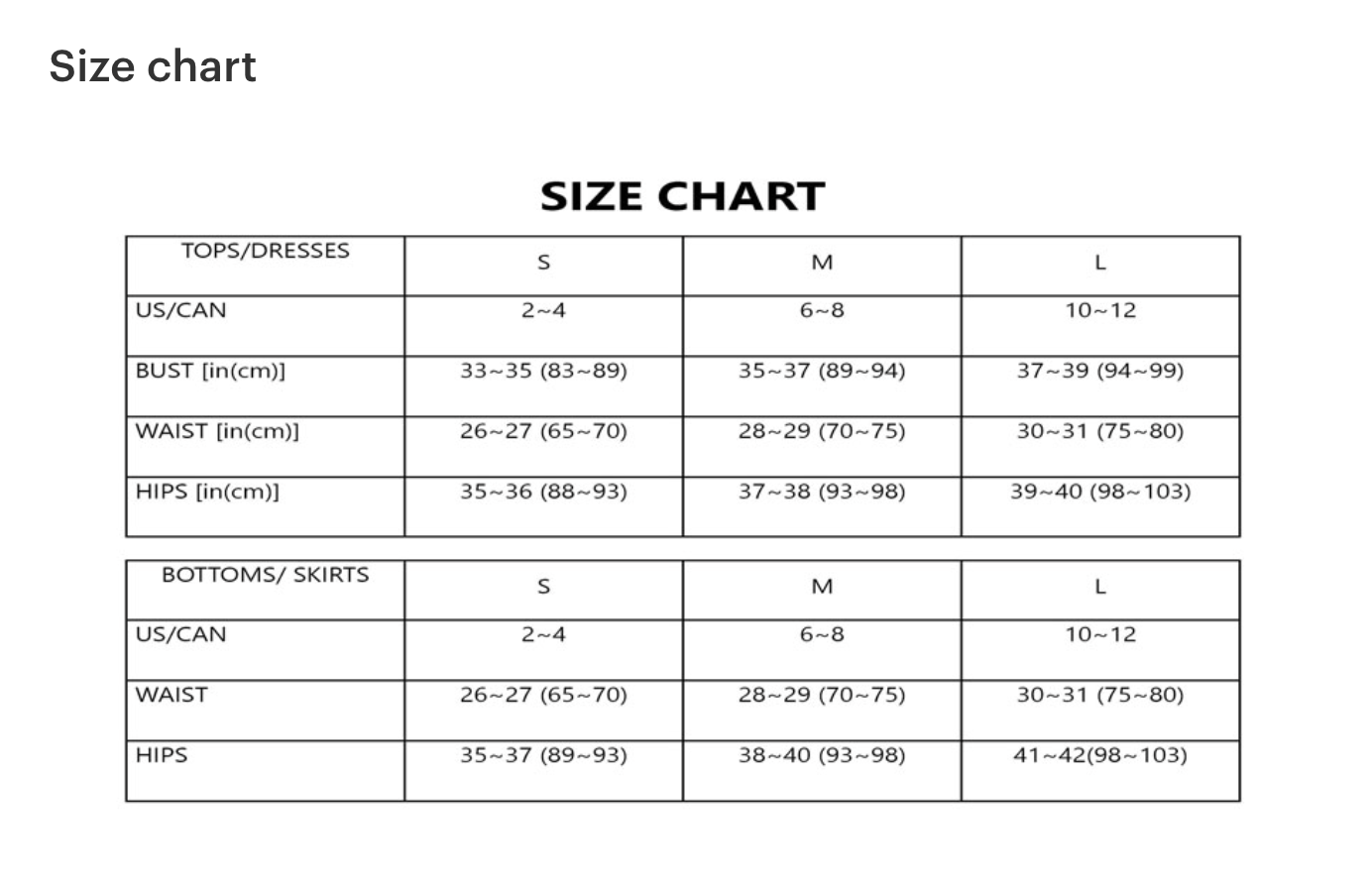 Size chart

SIZE CHART

| TOPS/DRESSES | S | M | L |
|---|---|---|---|
| US/CAN | 2~4 | 6~8 | 10~12 |
| BUST [in(cm)] | 33~35 (83~89) | 35~37 (89~94) | 37~39 (94~99) |
| WAIST [in(cm)] | 26~27 (65~70) | 28~29 (70~75) | 30~31 (75~80) |
| HIPS [in(cm)] | 35~36 (88~93) | 37~38 (93~98) | 39~40 (98~103) |

| BOTTOMS/ SKIRTS | S | M | L |
|---|---|---|---|
| US/CAN | 2~4 | 6~8 | 10~12 |
| WAIST | 26~27 (65~70) | 28~29 (70~75) | 30~31 (75~80) |
| HIPS | 35~37 (89~93) | 38~40 (93~98) | 41~42(98~103) |